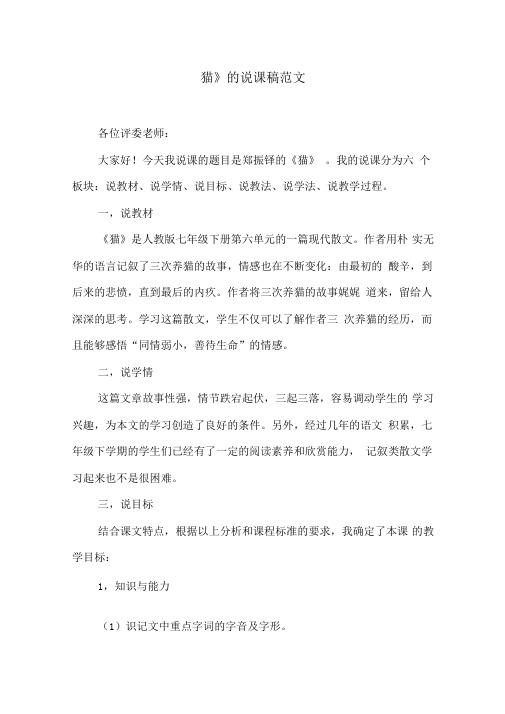 猫》的说课稿范文

各位评委老师：

大家好！今天我说课的题目是郑振铎的《猫》 。我的说课分为六 个板块：说教材、说学情、说目标、说教法、说学法、说教学过程。

一，说教材

《猫》是人教版七年级下册第六单元的一篇现代散文。作者用朴 实无华的语言记叙了三次养猫的故事，情感也在不断变化：由最初的 酸辛，到后来的悲愤，直到最后的内疚。作者将三次养猫的故事娓娓 道来，留给人深深的思考。学习这篇散文，学生不仅可以了解作者三 次养猫的经历，而且能够感悟“同情弱小，善待生命”的情感。

二，说学情

这篇文章故事性强，情节跌宕起伏，三起三落，容易调动学生的 学习兴趣，为本文的学习创造了良好的条件。另外，经过几年的语文 积累，七年级下学期的学生们已经有了一定的阅读素养和欣赏能力， 记叙类散文学习起来也不是很困难。

三，说目标

结合课文特点，根据以上分析和课程标准的要求，我确定了本课 的教学目标：

1，知识与能力

（1）识记文中重点字词的字音及字形。